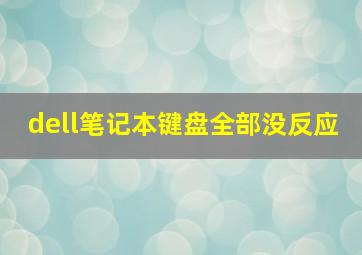 dell笔记本键盘全部没反应